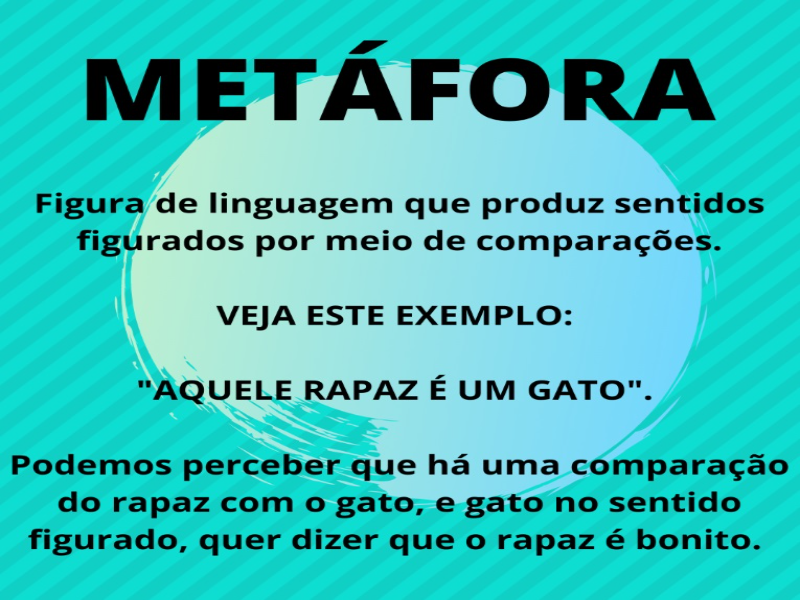 METÁFORA

Figura de linguagem que produz sentidos figurados por meio de comparações.

VEJA ESTE EXEMPLO:

"AQUELE RAPAZ É UM GATO".

Podemos perceber que há uma comparação do rapaz com o gato, e gato no sentido figurado, quer dizer que o rapaz é bonito.